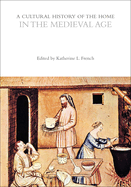 A CULTURAL HISTORY OF THE HOME
IN THE MEDIEVAL AGE

Edited by Katherine L. French